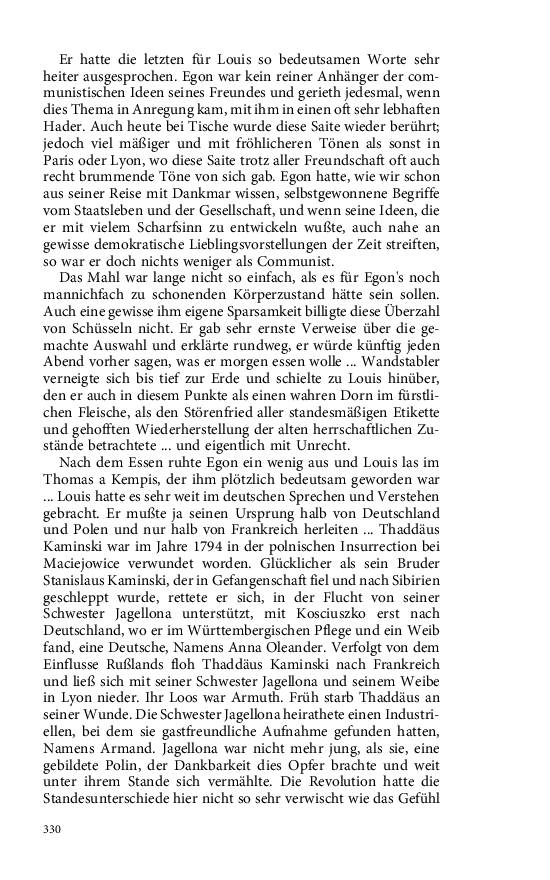 Er hatte die letzten für Louis so bedeutsamen Worte sehr heiter ausgesprochen. Egon war kein reiner Anhänger der communistischen Ideen seines Freundes und gerieth jedesmal, wenn dies Thema in Anregung kam, mit ihm in einen oft sehr lebhaften Hader. Auch heute bei Tische wurde diese Saite wieder berührt; jedoch viel mäßiger und mit fröhlicheren Tönen als sonst in Paris oder Lyon, wo diese Saite trotz aller Freundschaft oft auch recht brummende Töne von sich gab. Egon hatte, wie wir schon aus seiner Reise mit Dankmar wissen, selbstgewonnene Begriffe vom Staatsleben und der Gesellschaft, und wenn seine Ideen, die er mit vielem Scharfsinn zu entwickeln wußte, auch nahe an gewisse demokratische Lieblingsvorstellungen der Zeit streiften, so war er doch nichts weniger als Communist.

Das Mahl war lange nicht so einfach, als es für Egon's noch mannichfach zu schonenden Körperzustand hätte sein sollen. Auch eine gewisse ihm eigene Sparsamkeit billigte diese Überzahl von Schüsseln nicht. Er gab sehr ernste Verweise über die gemachte Auswahl und erklärte rundweg, er würde künftig jeden Abend vorher sagen, was er morgen essen wolle ... Wandstabler verneigte sich bis tief zur Erde und schielte zu Louis hinüber, den er auch in diesem Punkte als einen wahren Dorn im fürstlichen Fleische, als den Störenfried aller standesmäßigen Etikette und gehofften Wiederherstellung der alten herrschaftlichen Zustände betrachtete ... und eigentlich mit Unrecht.

Nach dem Essen ruhte Egon ein wenig aus und Louis las im Thomas a Kempis, der ihm plötzlich bedeutsam geworden war ... Louis hatte es sehr weit im deutschen Sprechen und Verstehen gebracht. Er mußte ja seinen Ursprung halb von Deutschland und Polen und nur halb von Frankreich herleiten ... Thaddäus Kaminski war im Jahre 1794 in der polnischen Insurrection bei Maciejowice verwundet worden. Glücklicher als sein Bruder Stanislaus Kaminski, der in Gefangenschaft fiel und nach Sibirien geschleppt wurde, rettete er sich, in der Flucht von seiner Schwester Jagellona unterstützt, mit Kosciuszko erst nach Deutschland, wo er im Württembergischen Pflege und ein Weib fand, eine Deutsche, Namens Anna Oleander. Verfolgt von dem Einflusse Rußlands floh Thaddäus Kaminski nach Frankreich und ließ sich mit seiner Schwester Jagellona und seinem Weibe in Lyon nieder. Ihr Loos war Armuth. Früh starb Thaddäus an seiner Wunde. Die Schwester Jagellona heirathete einen Industriellen, bei dem sie gastfreundliche Aufnahme gefunden hatten, Namens Armand. Jagellona war nicht mehr jung, als sie, eine gebildete Polin, der Dankbarkeit dies Opfer brachte und weit unter ihrem Stande sich vermählte. Die Revolution hatte die Standesunterschiede hier nicht so sehr verwischt wie das Gefühl

330